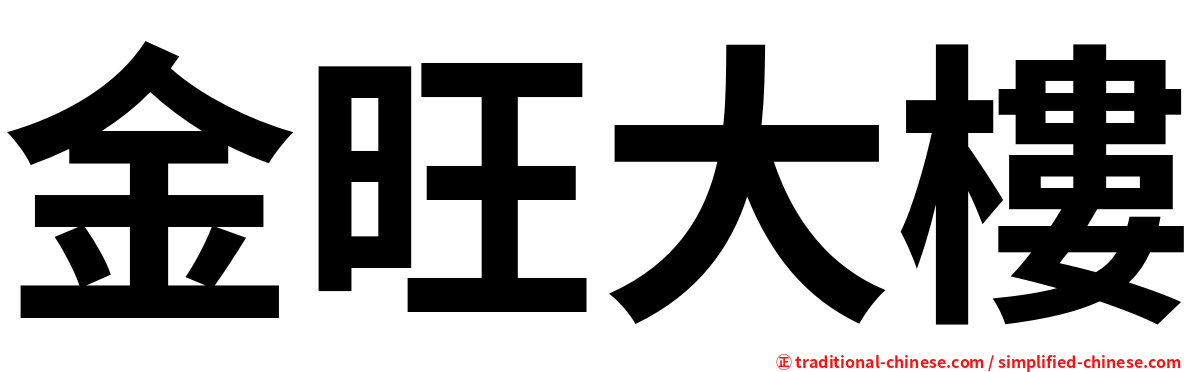 金旺大樓

㊣ traditional-chinese.com / simplified-chinese.com